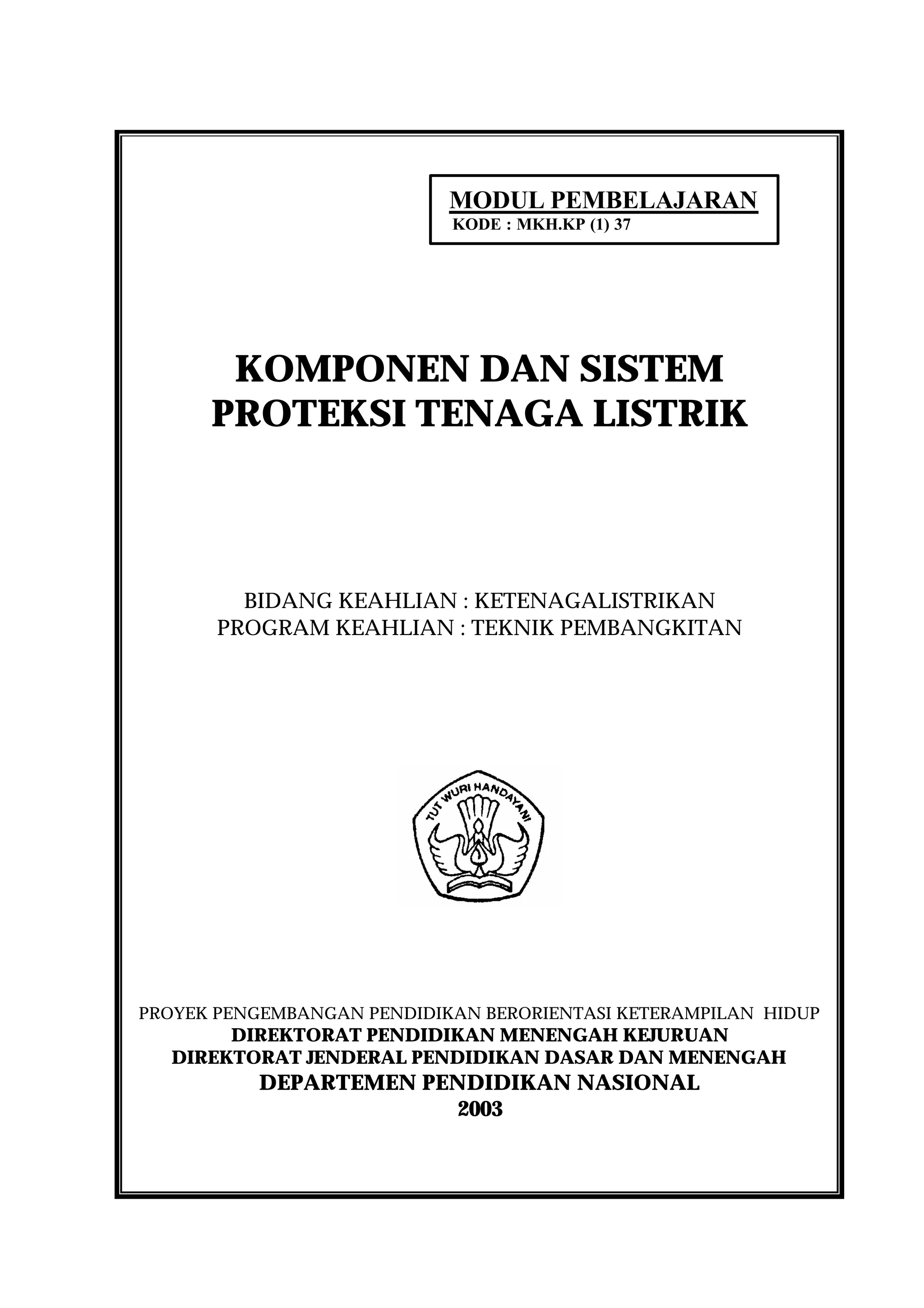 MODUL PEMBELAJARAN
KODE : MKH.KP (1) 37

KOMPONEN DAN SISTEM PROTEKSI TENAGA LISTRIK

BIDANG KEAHLIAN : KETENAGALISTRIKAN
PROGRAM KEAHLIAN : TEKNIK PEMBANGKITAN

TUT WURI HANDAYANI

PROYEK PENGEMBANGAN PENDIDIKAN BERORIENTASI KETERAMPILAN HIDUP
DIREKTORAT PENDIDIKAN MENENGAH KEJURUAN
DIREKTORAT JENDERAL PENDIDIKAN DASAR DAN MENENGAH
DEPARTEMEN PENDIDIKAN NASIONAL
2003